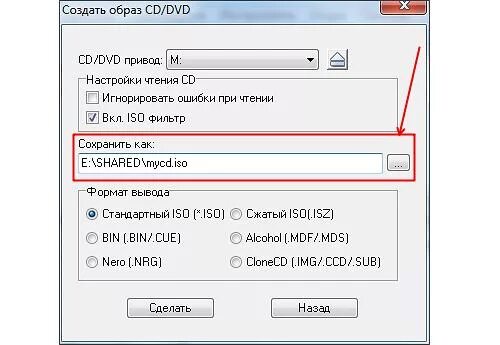 Создать образ CD/DVD

CD/DVD привод: M:

Настройки чтения CD

Игнорировать ошибки при чтении

Вкл. ISO фильтр

Сохранить как:

E:\SHARED\mycd.iso

...

Формат вывода

Стандартный ISO (*.ISO)

Сжатый ISO(.ISZ)

BIN (.BIN/.CUE)

Alcohol (.MDF/.MDS)

Nero (.NRG)

CloneCD (.IMG/.CCD/.SUB)

Сделать

Назад